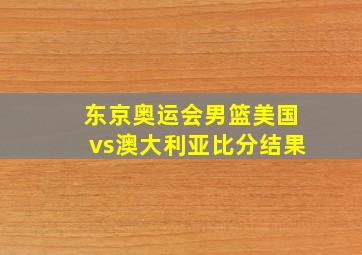 东京奥运会男篮美国vs澳大利亚比分结果